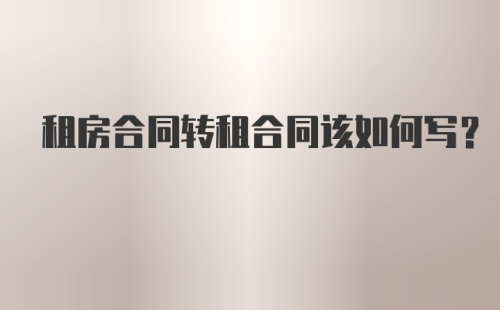 租房合同转租合同该如何写？